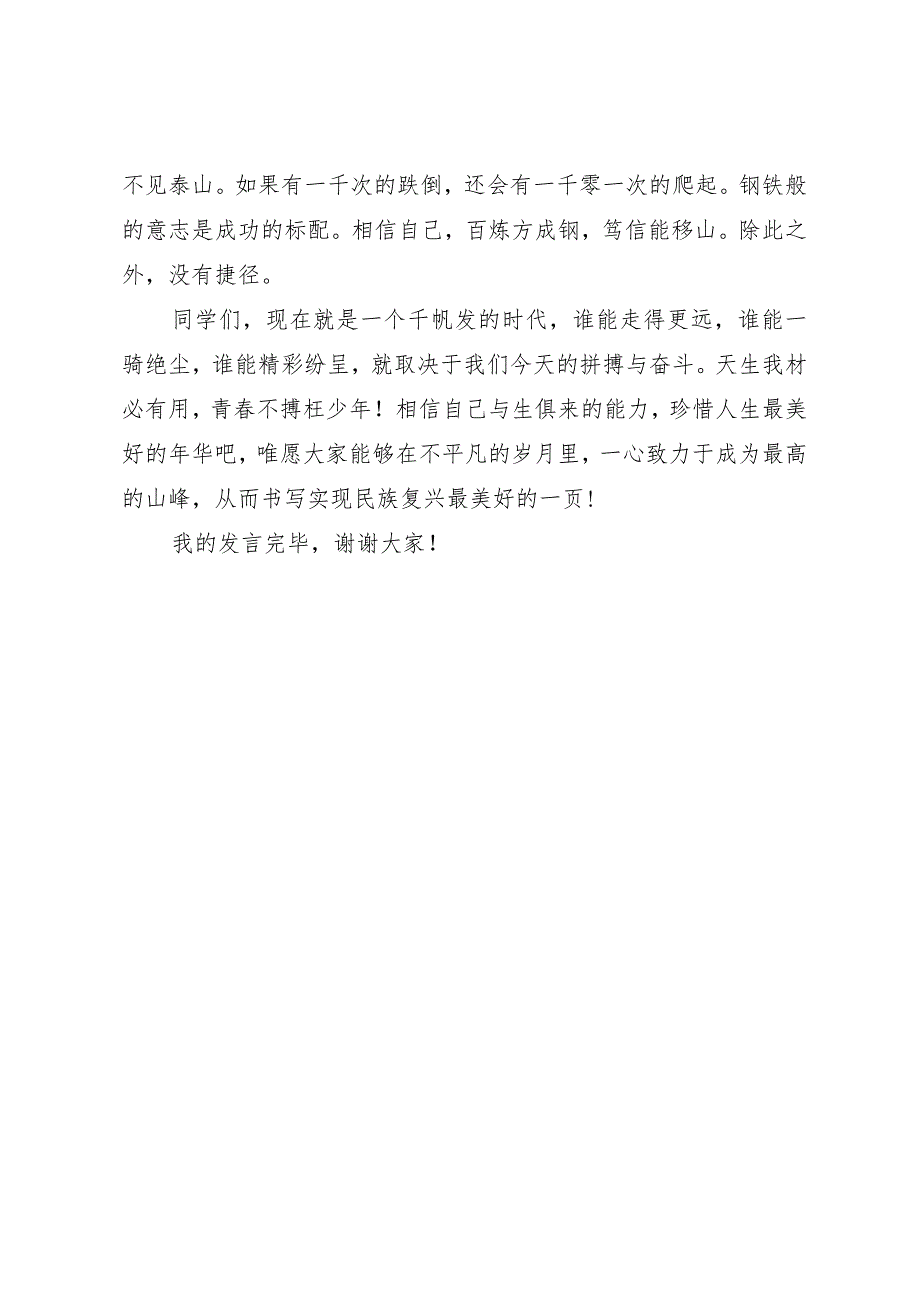 不见泰山。如果有一千次的跌倒，还会有一千零一次的爬起。钢铁般的意志是成功的标配。相信自己，百炼方成钢，笃信能移山。除此之外，没有捷径。

同学们，现在就是一个千帆发的时代，谁能走得更远，谁能一骑绝尘，谁能精彩纷呈，就取决于我们今天的拼搏与奋斗。天生我材必有用，青春不搏枉少年！相信自己与生俱来的能力，珍惜人生最美好的年华吧，唯愿大家能够在不平凡的岁月里，一心致力于成为最高的山峰，从而书写实现民族复兴最美好的一页！

我的发言完毕，谢谢大家！